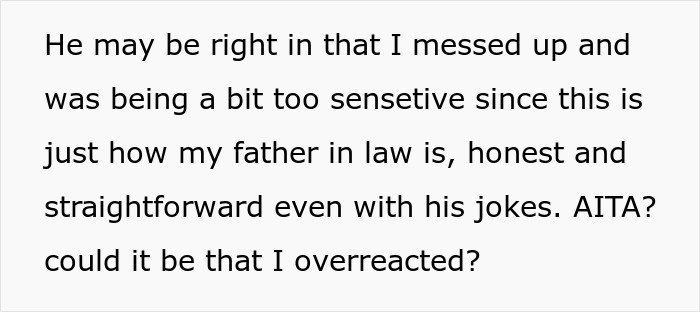 He may be right in that I messed up and was being a bit too sensetive since this is just how my father in law is, honest and straightforward even with his jokes. AITA? could it be that I overreacted?